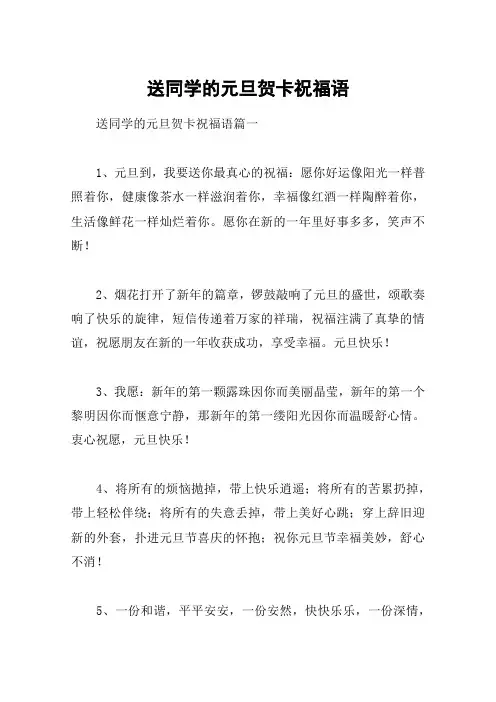 送同学的元旦贺卡祝福语

送同学的元旦贺卡祝福语篇一

1、元旦到，我要送你最真心的祝福：愿你好运像阳光一样普照着你，健康像茶水一样滋润着你，幸福像红酒一样陶醉着你，生活像鲜花一样灿烂着你。愿你在新的一年里好事多多，笑声不断！

2、烟花打开了新年的篇章，锣鼓敲响了元旦的盛世，颂歌奏响了快乐的旋律，短信传递着万家的祥瑞，祝福注满了真挚的情谊，祝愿朋友在新的一年收获成功，享受幸福。元旦快乐！

3、我愿：新年的第一颗露珠因你而美丽晶莹，新年的第一个黎明因你而惬意宁静，那新年的第一缕阳光因你而温暖舒心情。衷心祝愿，元旦快乐！

4、将所有的烦恼抛掉，带上快乐逍遥；将所有的苦累扔掉，带上轻松伴绕；将所有的失意丢掉，带上美好心跳；穿上辞旧迎新的外套，扑进元旦节喜庆的怀抱；祝你元旦节幸福美妙，舒心不消！

5、一份和谐，平平安安，一份安然，快快乐乐，一份深情，